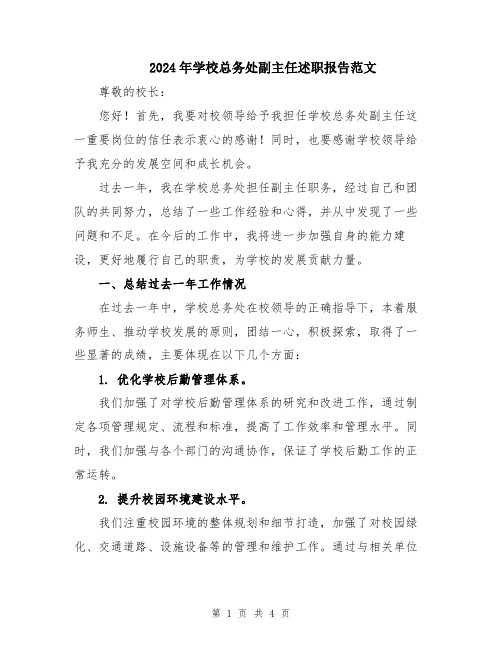 2024年学校总务处副主任述职报告范文

尊敬的校长：

您好！首先，我要对校领导给予我担任学校总务处副主任这一重要岗位的信任表示衷心的感谢！同时，也要感谢学校领导给予我充分的发展空间和成长机会。

过去一年，我在学校总务处担任副主任职务，经过自己和团队的共同努力，总结了一些工作经验和心得，并从中发现了一些问题和不足。在今后的工作中，我将进一步加强自身的能力建设，更好地履行自己的职责，为学校的发展贡献力量。

一、总结过去一年工作情况

在过去一年中，学校总务处在校领导的正确指导下，本着服务师生、推动学校发展的原则，团结一心，积极探索，取得了一些显著的成绩，主要体现在以下几个方面：

1. 优化学校后勤管理体系。

我们加强了对学校后勤管理体系的研究和改进工作，通过制定各项管理规定、流程和标准，提高了工作效率和管理水平。同时，我们加强与各个部门的沟通协作，保证了学校后勤工作的正常运转。

2. 提升校园环境建设水平。

我们注重校园环境的整体规划和细节打造，加强了对校园绿化、交通道路、设施设备等的管理和维护工作。通过与相关单位

第 1 页 共 4 页